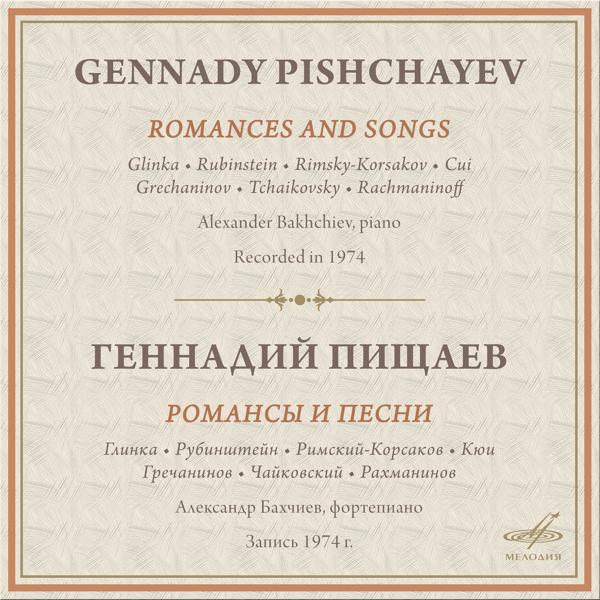 GENNADY PISHCHAYEV

ROMANCES AND SONGS

Glinka • Rubinstein • Rimsky-Korsakov • Cui
Grechaninov • Tchaikovsky • Rachmaninoff

Alexander Bakhchiev, piano

Recorded in 1974

ГЕННАДИЙ ПИЩАЕВ

РОМАНСЫ И ПЕСНИ

Глинка • Рубинштейн • Римский-Корсаков • Кюи
Гречанинов • Чайковский • Рахманинов

Александр Бахчиев, фортепиано

Запись 1974 г.

МЕЛОДИЯ